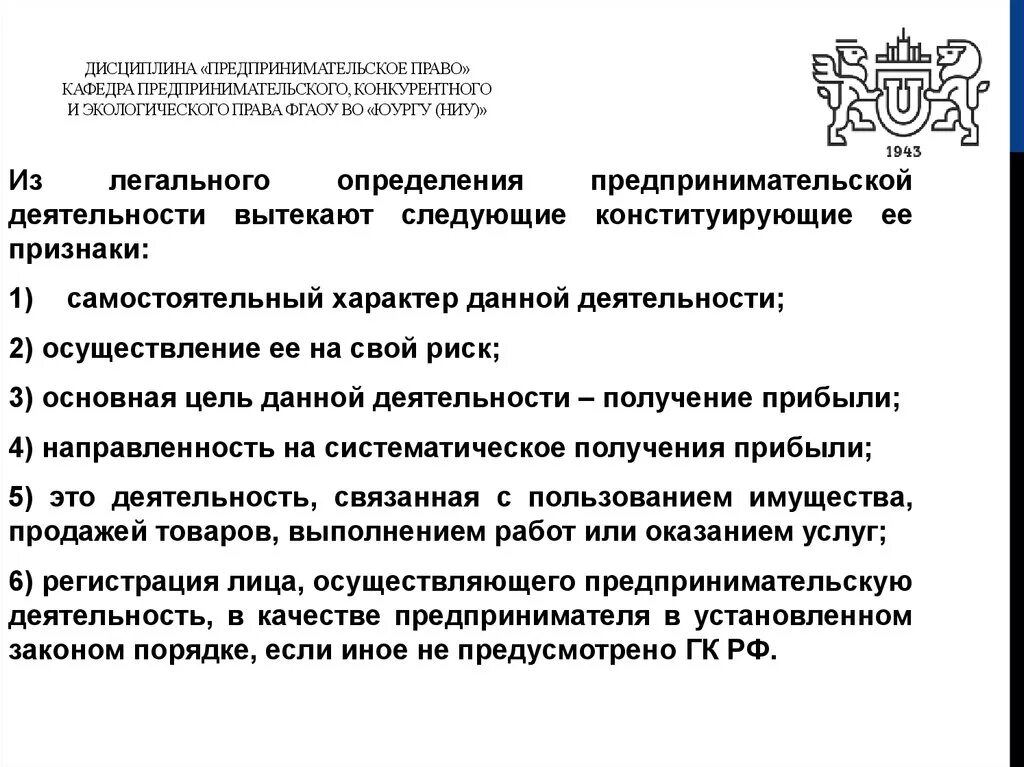 ДИСЦИПЛИНА «ПРЕДПРИНИМАТЕЛЬСКОЕ ПРАВО»
КАФЕДРА ПРЕДПРИНИМАТЕЛЬСКОГО, КОНКУРЕНТНОГО И ЭКОЛОГИЧЕСКОГО ПРАВА ФГАОУ ВО «ЮУРГУ (НИУ)»

1943

Из легального определения предпринимательской деятельности вытекают следующие конституирующие ее признаки:

1) самостоятельный характер данной деятельности;

2) осуществление ее на свой риск;

3) основная цель данной деятельности – получение прибыли;

4) направленность на систематическое получения прибыли;

5) это деятельность, связанная с пользованием имущества, продажей товаров, выполнением работ или оказанием услуг;

6) регистрация лица, осуществляющего предпринимательскую деятельность, в качестве предпринимателя в установленном законом порядке, если иное не предусмотрено ГК РФ.